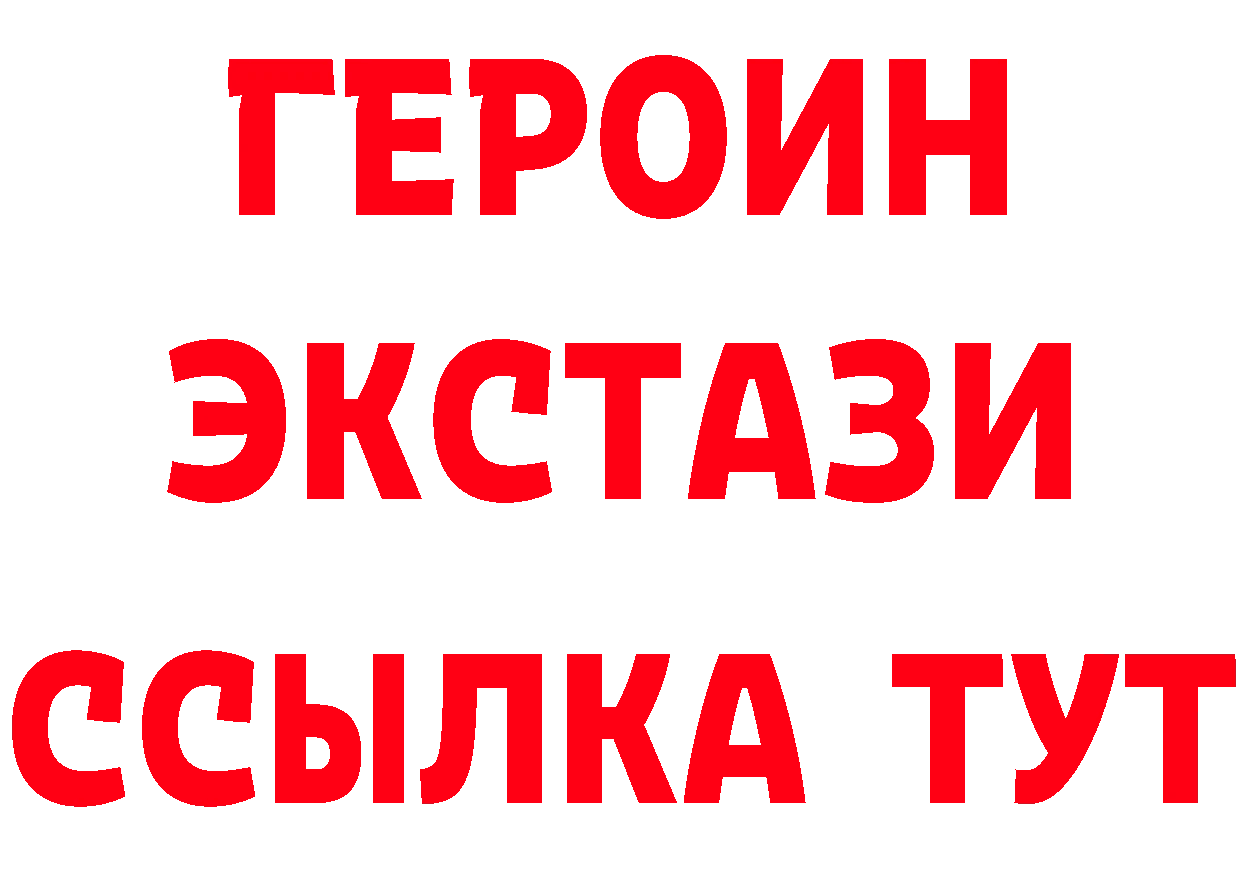 ГЕРОИН
ЭКСТАЗИ
ССЫЛКА ТУТ